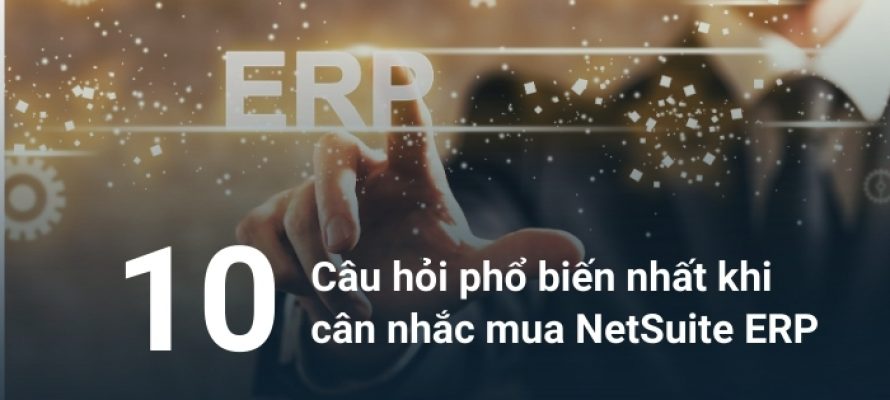 ERP

10 Câu hỏi phổ biến nhất khi cân nhắc mua NetSuite ERP